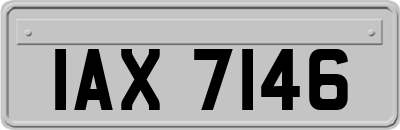 IAX 7146